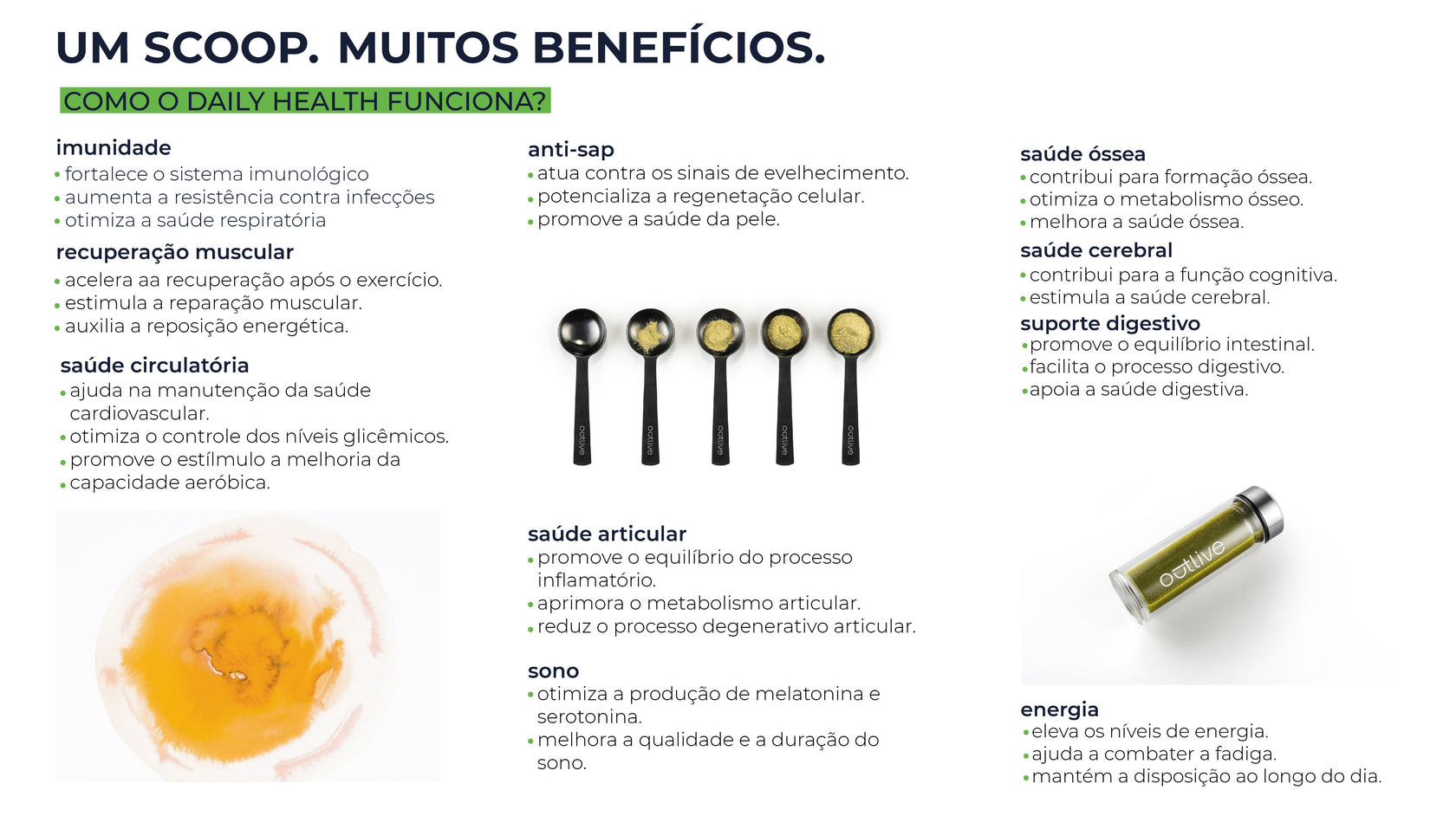 UM SCOOP. MUITOS BENEFÍCIOS.

COMO O DAILY HEALTH FUNCIONA?

imunidade
• fortalece o sistema imunológico
• aumenta a resistência contra infecções
• otimiza a saúde respiratória

recuperação muscular
• acelera aa recuperação após o exercício.
• estimula a reparação muscular.
• auxilia a reposição energética.

saúde circulatória
• ajuda na manutenção da saúde cardiovascular.
• otimiza o controle dos níveis glicêmicos.
• promove o estílmulo a melhoria da
• capacidade aeróbica.

anti-sap
• atua contra os sinais de evelhecimento.
• potencializa a regenetação celular.
• promove a saúde da pele.

outlive
outlive
outlive
outlive
outlive

saúde articular
• promove o equilíbrio do processo inflamatório.
• aprimora o metabolismo articular.
• reduz o processo degenerativo articular.

sono
• otimiza a produção de melatonina e serotonina.
• melhora a qualidade e a duração do sono.

saúde óssea
• contribui para formação óssea.
• otimiza o metabolismo ósseo.
• melhora a saúde óssea.

saúde cerebral
• contribui para a função cognitiva.
• estimula a saúde cerebral.

suporte digestivo
• promove o equilíbrio intestinal.
• facilita o processo digestivo.
• apoia a saúde digestiva.

outlive

energia
• eleva os níveis de energia.
• ajuda a combater a fadiga.
• mantém a disposição ao longo do dia.